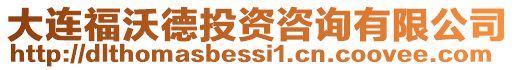 大连福沃德投资咨询有限公司
http://dlthomasbessi1.cn.coovee.com